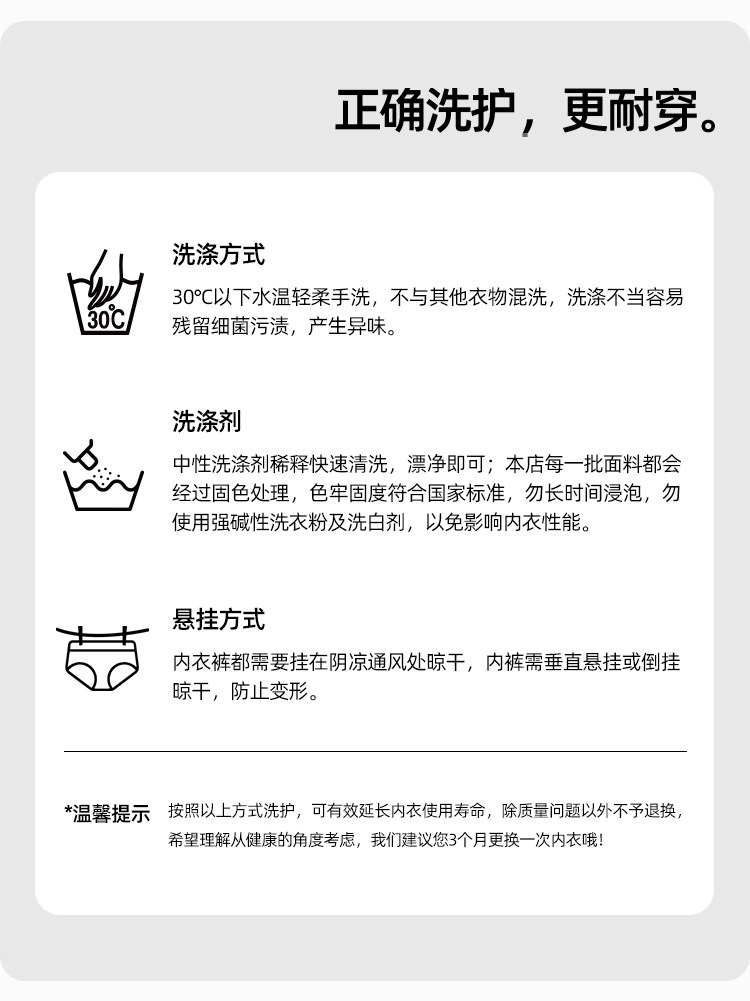 正确洗护，更耐穿。

30°C

洗涤方式

30°C以下水温轻柔手洗，不与其他衣物混洗，洗涤不当容易残留细菌污渍，产生异味。

洗涤剂

中性洗涤剂稀释快速清洗，漂净即可；本店每一批面料都会经过固色处理，色牢固度符合国家标准，勿长时间浸泡，勿使用强碱性洗衣粉及洗白剂，以免影响内衣性能。

悬挂方式

内衣裤都需要挂在阴凉通风处晾干，内裤需垂直悬挂或倒挂晾干，防止变形。

*温馨提示 按照以上方式洗护，可有效延长内衣使用寿命，除质量问题以外不予退换，希望理解从健康的角度考虑，我们建议您3个月更换一次内衣哦！